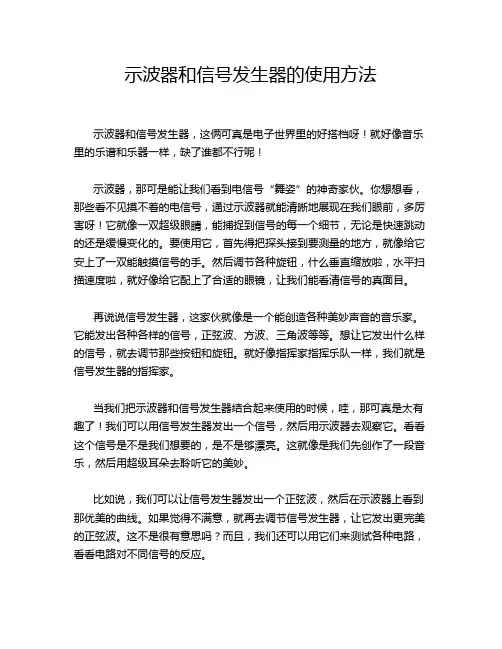 示波器和信号发生器的使用方法

示波器和信号发生器，这俩可真是电子世界里的好搭档呀！就好像音乐里的乐谱和乐器一样，缺了谁都不行呢！

示波器，那可是能让我们看到电信号“舞姿”的神奇家伙。你想想看，那些看不见摸不着的电信号，通过示波器就能清晰地展现在我们眼前，多厉害呀！它就像一双超级眼睛，能捕捉到信号的每一个细节，无论是快速跳动的还是缓慢变化的。要使用它，首先得把探头接到要测量的地方，就像给它安上了一双能触摸信号的手。然后调节各种旋钮，什么垂直缩放啦，水平扫描速度啦，就好像给它配上了合适的眼镜，让我们能看清信号的真面目。

再说说信号发生器，这家伙就像是一个能创造各种美妙声音的音乐家。它能发出各种各样的信号，正弦波、方波、三角波等等。想让它发出什么样的信号，就去调节那些按钮和旋钮。就好像指挥家指挥乐队一样，我们就是信号发生器的指挥家。

当我们把示波器和信号发生器结合起来使用的时候，哇，那可真是太有趣了！我们可以用信号发生器发出一个信号，然后用示波器去观察它。看看这个信号是不是我们想要的，是不是够漂亮。这就像是我们先创作了一段音乐，然后用超级耳朵去聆听它的美妙。

比如说，我们可以让信号发生器发出一个正弦波，然后在示波器上看到那优美的曲线。如果觉得不满意，就再去调节信号发生器，让它发出更完美的正弦波。这不是很有意思吗？而且，我们还可以用它们来测试各种电路，看看电路对不同信号的反应。